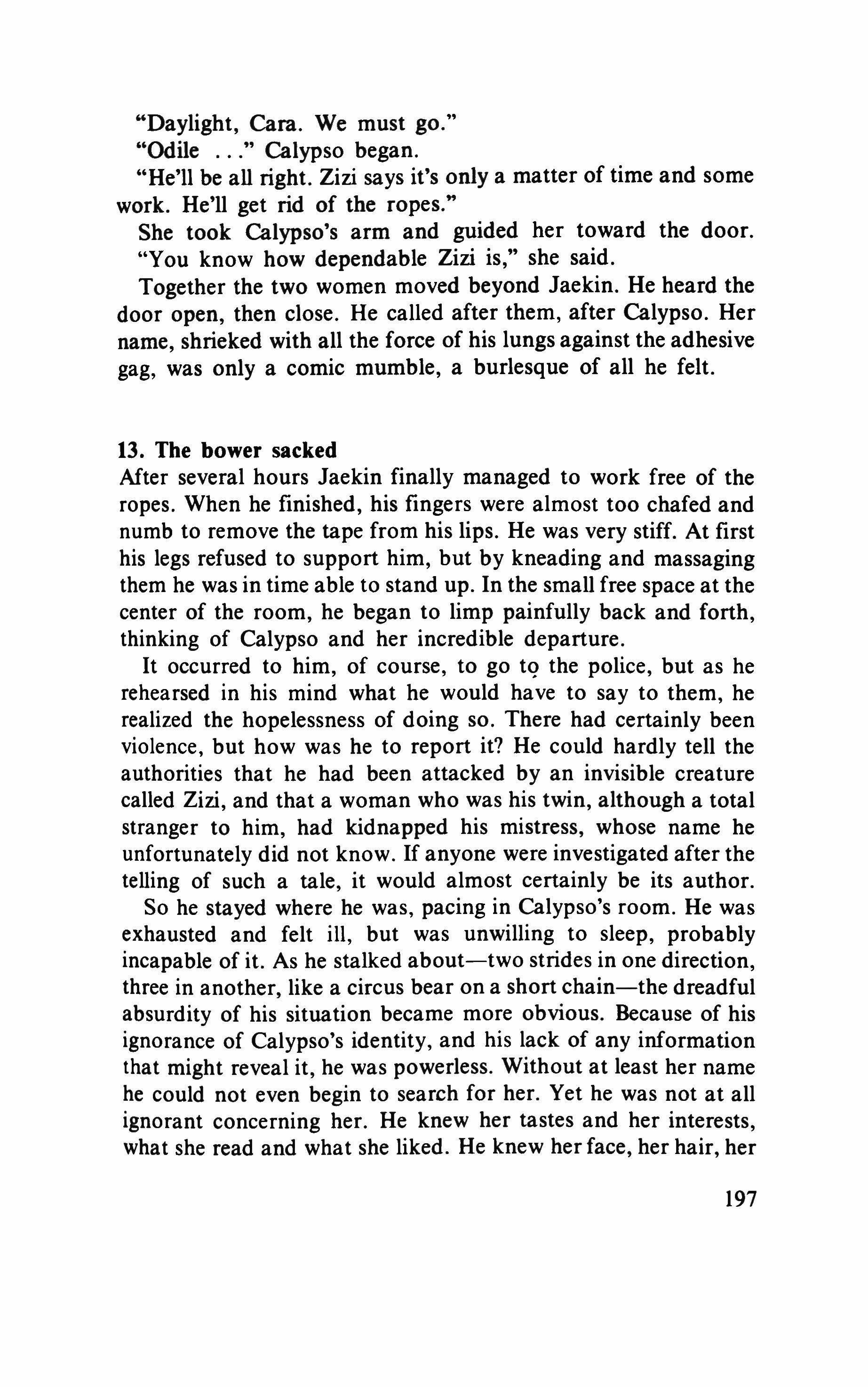 "Daylight, Cara. We must go."

"Odile . . ." Calypso began.

"He'll be all right. Zizi says it's only a matter of time and some work. He'll get rid of the ropes."

She took Calypso's arm and guided her toward the door. "You know how dependable Zizi is," she said.

Together the two women moved beyond Jaekin. He heard the door open, then close. He called after them, after Calypso. Her name, shrieked with all the force of his lungs against the adhesive gag, was only a comic mumble, a burlesque of all he felt.

13. The bower sacked

After several hours Jaekin finally managed to work free of the ropes. When he finished, his fingers were almost too chafed and numb to remove the tape from his lips. He was very stiff. At first his legs refused to support him, but by kneading and massaging them he was in time able to stand up. In the small free space at the center of the room, he began to limp painfully back and forth, thinking of Calypso and her incredible departure.

It occurred to him, of course, to go to the police, but as he rehearsed in his mind what he would have to say to them, he realized the hopelessness of doing so. There had certainly been violence, but how was he to report it? He could hardly tell the authorities that he had been attacked by an invisible creature called Zizi, and that a woman who was his twin, although a total stranger to him, had kidnapped his mistress, whose name he unfortunately did not know. If anyone were investigated after the telling of such a tale, it would almost certainly be its author.

So he stayed where he was, pacing in Calypso's room. He was exhausted and felt ill, but was unwilling to sleep, probably incapable of it. As he stalked about—two strides in one direction, three in another, like a circus bear on a short chain—the dreadful absurdity of his situation became more obvious. Because of his ignorance of Calypso's identity, and his lack of any information that might reveal it, he was powerless. Without at least her name he could not even begin to search for her. Yet he was not at all ignorant concerning her. He knew her tastes and her interests, what she read and what she liked. He knew her face, her hair, her

197